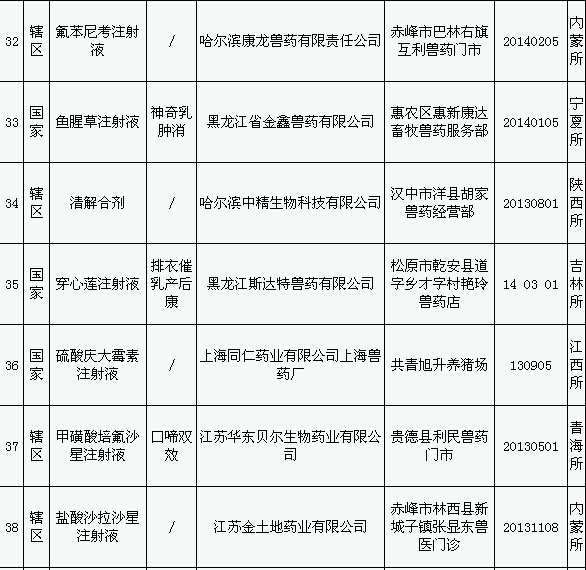 | 32 | 辖区 | 氟苯尼考注射液 | / | 哈尔滨康龙兽药有限责任公司 | 赤峰市巴林右旗互利兽药门市 | 20140205 | 内蒙所 |
|---|---|---|---|---|---|---|---|
| 33 | 国家 | 鱼腥草注射液 | 神奇乳肿消 | 黑龙江省金鑫兽药有限公司 | 惠农区惠新康达畜牧兽药服务部 | 20140105 | 宁夏所 |
| 34 | 辖区 | 清解合剂 | / | 哈尔滨中精生物科技有限公司 | 汉中市洋县胡家兽药经营部 | 20130801 | 陕西所 |
| 35 | 国家 | 穿心莲注射液 | 排衣催乳产后康 | 黑龙江斯达特兽药有限公司 | 松原市乾安县道字乡才字村艳玲兽药店 | 14 03 01 | 吉林所 |
| 36 | 国家 | 硫酸庆大霉素注射液 | / | 上海同仁药业有限公司上海兽药厂 | 共青旭升养猪场 | 130905 | 江西所 |
| 37 | 辖区 | 甲磺酸培氟沙星注射液 | 口啼双效 | 江苏华东贝尔生物药业有限公司 | 贵德县利民兽药门市 | 20130501 | 青海所 |
| 38 | 辖区 | 盐酸沙拉沙星注射液 | / | 江苏金土地药业有限公司 | 赤峰市林西县新城子镇张显东兽医门诊 | 20131108 | 内蒙所 |